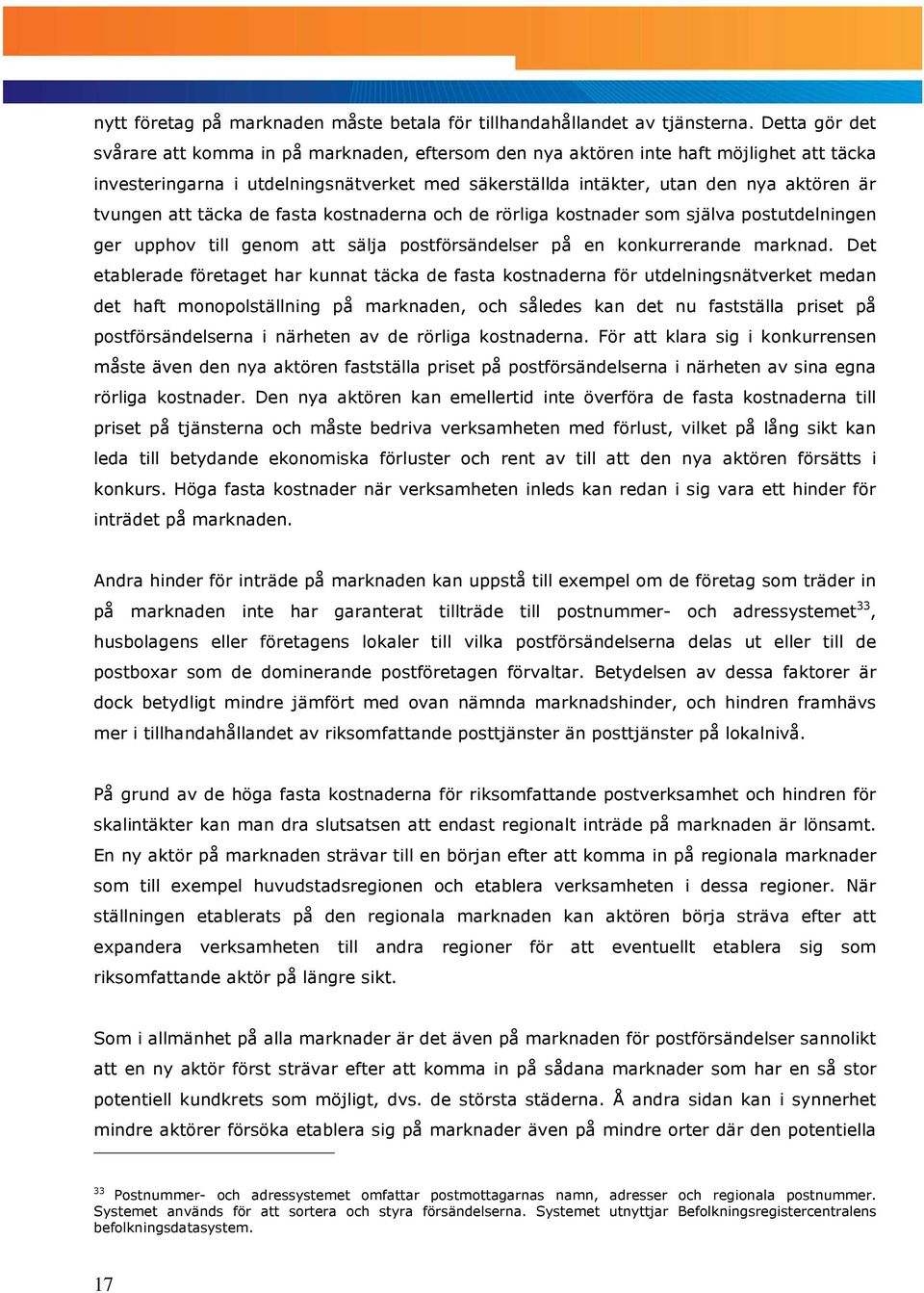 nytt företag på marknaden måste betala för tillhandahållandet av tjänsterna. Detta gör det svårare att komma in på marknaden, eftersom den nya aktören inte haft möjlighet att täcka investeringarna i utdelningsnätverket med säkerställda intäkter, utan den nya aktören är tvungen att täcka de fasta kostnaderna och de rörliga kostnader som själva postutdelningen ger upphov till genom att sälja postförsändelser på en konkurrerande marknad. Det etablerade företaget har kunnat täcka de fasta kostnaderna för utdelningsnätverket medan det haft monopolställning på marknaden, och således kan det nu fastställa priset på postförsändelserna i närheten av de rörliga kostnaderna. För att klara sig i konkurrensen måste även den nya aktören fastställa priset på postförsändelserna i närheten av sina egna rörliga kostnader. Den nya aktören kan emellertid inte överföra de fasta kostnaderna till priset på tjänsterna och måste bedriva verksamheten med förlust, vilket på lång sikt kan leda till betydande ekonomiska förluster och rent av till att den nya aktören försätts i konkurs. Höga fasta kostnader när verksamheten inleds kan redan i sig vara ett hinder för inträdet på marknaden.

Andra hinder för inträde på marknaden kan uppstå till exempel om de företag som träder in på marknaden inte har garanterat tillträde till postnummer- och adressystemet$^{33}$, husbolagens eller företagens lokaler till vilka postförsändelserna delas ut eller till de postboxar som de dominerande postföretagen förvaltar. Betydelsen av dessa faktorer är dock betydligt mindre jämfört med ovan nämnda marknadshinder, och hindren framhävs mer i tillhandahållandet av riksomfattande posttjänster än posttjänster på lokalnivå.

På grund av de höga fasta kostnaderna för riksomfattande postverksamhet och hindren för skalintäkter kan man dra slutsatsen att endast regionalt inträde på marknaden är lönsamt. En ny aktör på marknaden strävar till en början efter att komma in på regionala marknader som till exempel huvudstadsregionen och etablera verksamheten i dessa regioner. När ställningen etablerats på den regionala marknaden kan aktören börja sträva efter att expandera verksamheten till andra regioner för att eventuellt etablera sig som riksomfattande aktör på längre sikt.

Som i allmänhet på alla marknader är det även på marknaden för postförsändelser sannolikt att en ny aktör först strävar efter att komma in på sådana marknader som har en så stor potentiell kundkrets som möjligt, dvs. de största städerna. Å andra sidan kan i synnerhet mindre aktörer försöka etablera sig på marknader även på mindre orter där den potentiella

$^{33}$ Postnummer- och adressystemet omfattar postmottagarnas namn, adresser och regionala postnummer. Systemet används för att sortera och styra försändelserna. Systemet utnyttjar Befolkningsregistercentralens befolkningsdatasystem.

17